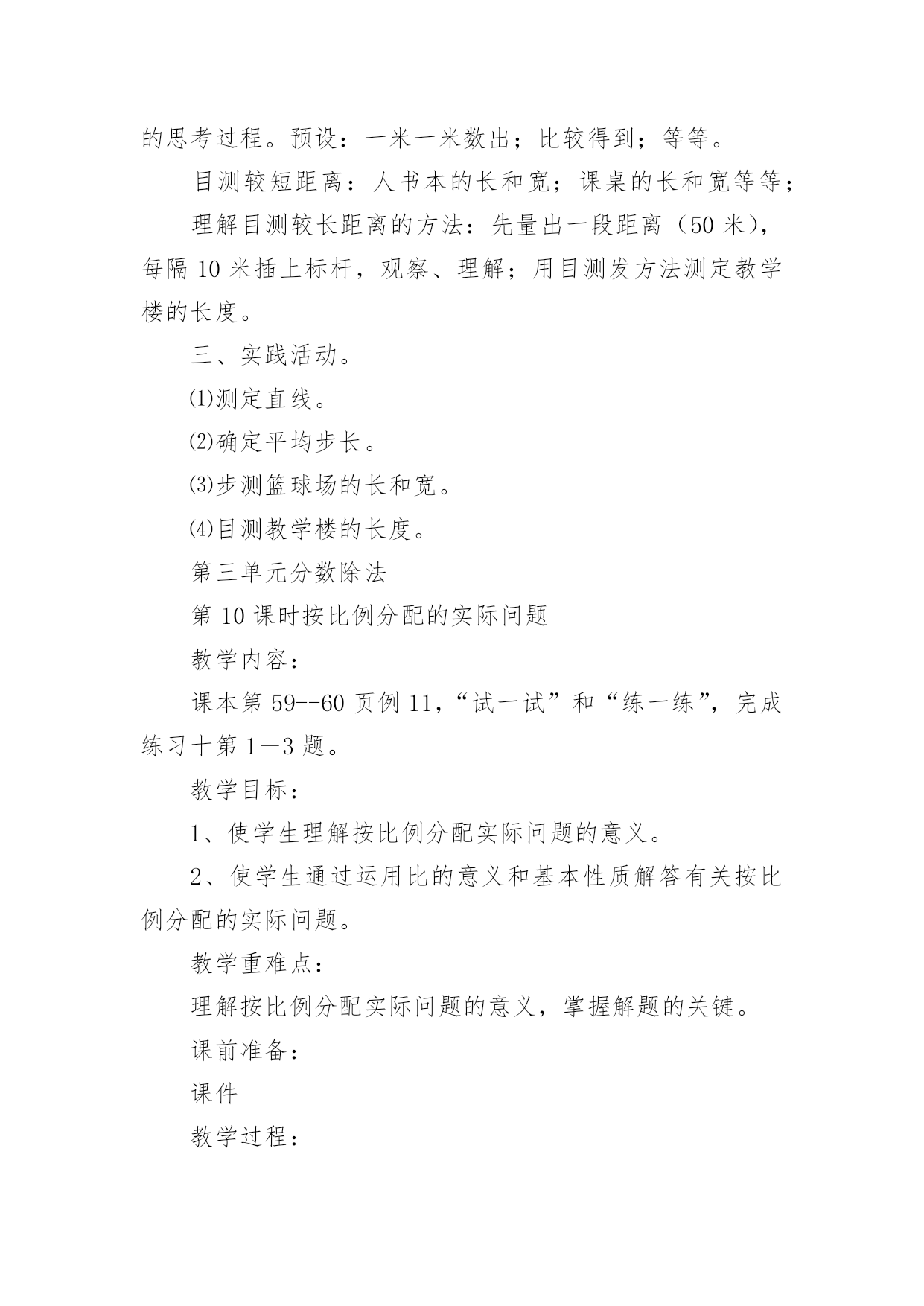 的思考过程。预设：一米一米数出；比较得到；等等。

目测较短距离：人书本的长和宽；课桌的长和宽等等；

理解目测较长距离的方法：先量出一段距离（50 米），每隔 10 米插上标杆，观察、理解；用目测发方法测定教学楼的长度。

三、实践活动。

⑴测定直线。

⑵确定平均步长。

⑶步测篮球场的长和宽。

⑷目测教学楼的长度。

第三单元分数除法

第 10 课时按比例分配的实际问题

教学内容：

课本第 59--60 页例 11，“试一试”和“练一练”，完成练习十第 1—3 题。

教学目标：

1、使学生理解按比例分配实际问题的意义。

2、使学生通过运用比的意义和基本性质解答有关按比例分配的实际问题。

教学重难点：

理解按比例分配实际问题的意义，掌握解题的关键。

课前准备：

课件

教学过程：